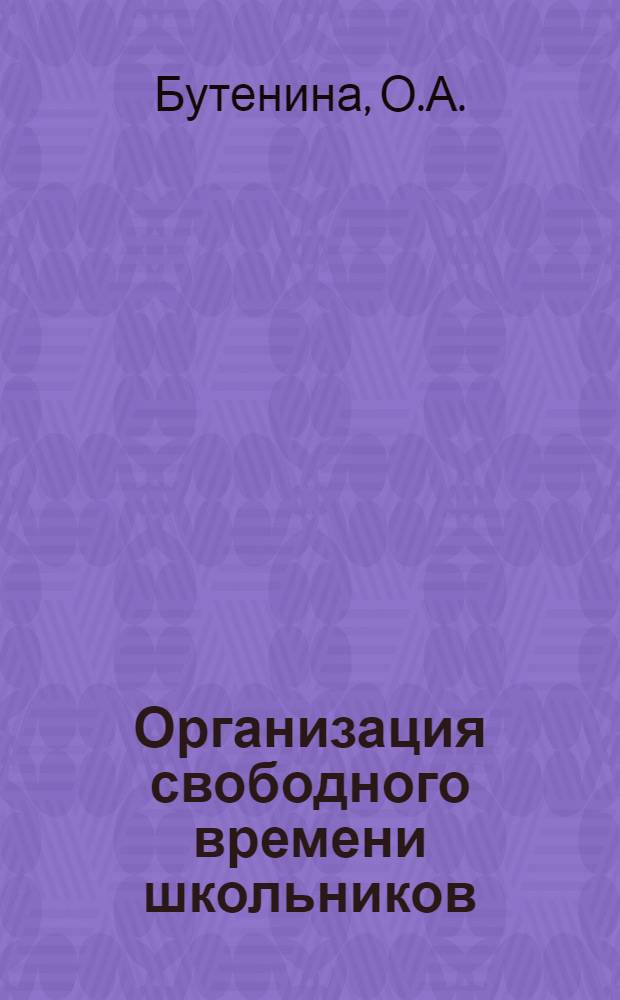 Бутенина, О.А.

Организация свободного времени школьников